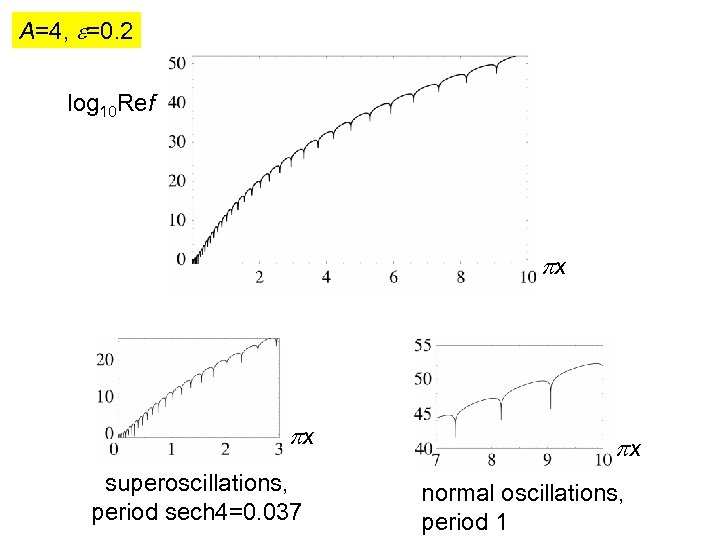 $A$=4, $\varepsilon$=0.2

$\log_{10}\mathrm{Re}f$

50
40
30
20
10
0

2 4 6 8 10 $\pi x$

20
10
0
0 1 2 3 $\pi x$

superoscillations, period sech4=0.037

55
50
45
40
7 8 9 10 $\pi x$

normal oscillations, period 1